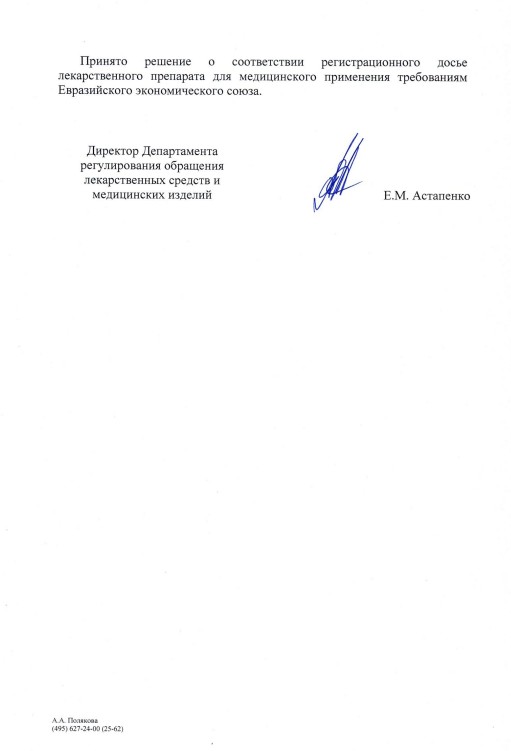 Принято решение о соответствии регистрационного досье лекарственного препарата для медицинского применения требованиям Евразийского экономического союза.

Директор Департамента
регулирования обращения
лекарственных средств и
медицинских изделий

Е.М. Астапенко

А.А. Полякова
(495) 627-24-00 (25-62)